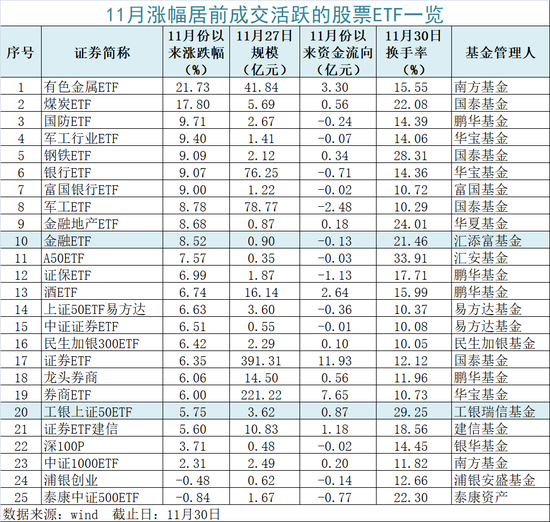 11月涨幅居前成交活跃的股票ETF一览

| 序号 | 证券简称 | 11月份以来涨跌幅（%） | 11月27日规模（亿元） | 11月份以来资金流向（亿元） | 11月30日换手率（%） | 基金管理人 |
|---|---|---|---|---|---|---|
| 1 | 有色金属ETF | 21.73 | 41.84 | 3.30 | 15.55 | 南方基金 |
| 2 | 煤炭ETF | 17.80 | 5.69 | 0.56 | 22.08 | 国泰基金 |
| 3 | 国防ETF | 9.71 | 2.67 | -0.24 | 14.39 | 鹏华基金 |
| 4 | 军工行业ETF | 9.40 | 1.41 | -0.07 | 14.06 | 华宝基金 |
| 5 | 钢铁ETF | 9.09 | 2.12 | 0.34 | 28.31 | 国泰基金 |
| 6 | 银行ETF | 9.07 | 76.25 | -0.71 | 14.36 | 华宝基金 |
| 7 | 富国银行ETF | 9.00 | 1.22 | -0.02 | 10.72 | 富国基金 |
| 8 | 军工ETF | 8.78 | 78.77 | -2.48 | 10.29 | 国泰基金 |
| 9 | 金融地产ETF | 8.68 | 0.87 | 0.18 | 24.01 | 华夏基金 |
| 10 | 金融ETF | 8.52 | 0.90 | -0.13 | 21.46 | 汇添富基金 |
| 11 | A50ETF | 7.57 | 0.35 | -0.03 | 33.91 | 汇安基金 |
| 12 | 证保ETF | 6.99 | 1.87 | -1.13 | 17.71 | 鹏华基金 |
| 13 | 酒ETF | 6.74 | 16.14 | 2.64 | 15.99 | 鹏华基金 |
| 14 | 上证50ETF易方达 | 6.63 | 3.60 | -0.36 | 10.37 | 易方达基金 |
| 15 | 中证证券ETF | 6.51 | 0.55 | -0.01 | 10.08 | 易方达基金 |
| 16 | 民生加银300ETF | 6.42 | 2.29 | 0.10 | 10.05 | 民生加银基金 |
| 17 | 证券ETF | 6.35 | 391.31 | 11.93 | 12.12 | 国泰基金 |
| 18 | 龙头券商 | 6.06 | 14.50 | 0.56 | 11.96 | 鹏华基金 |
| 19 | 券商ETF | 6.00 | 221.22 | 7.65 | 10.73 | 华宝基金 |
| 20 | 工银上证50ETF | 5.75 | 3.62 | 0.87 | 29.25 | 工银瑞信基金 |
| 21 | 证券ETF建信 | 5.60 | 10.83 | 1.18 | 18.56 | 建信基金 |
| 22 | 深100P | 3.71 | 0.48 | -0.02 | 14.45 | 银华基金 |
| 23 | 中证1000ETF | 2.31 | 2.49 | 0.20 | 11.82 | 南方基金 |
| 24 | 浦银创业 | -0.48 | 0.62 | -0.14 | 12.66 | 浦银安盛基金 |
| 25 | 泰康中证500ETF | -0.84 | 1.67 | -0.77 | 22.30 | 泰康资产 |

数据来源：wind 截止日：11月30日